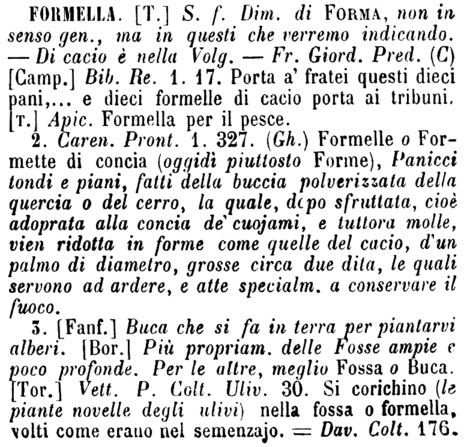 FORMELLA. [T.] S. f. Dim. di FORMA, non in senso gen., ma in questi che verremo indicando. — Di cacio è nella Volg. — Fr. Giord. Pred. (C) [Camp.] Bib. Re. 1. 17. Porta a' fratei questi dieci pani,... e dieci formelle di cacio porta ai tribuni. [T.] Apic. Formella per il pesce.

2. Caren. Pront. 1. 327. (Gh.) Formelle o Formette di concia (oggidì piuttosto Forme), Panicci tondi e piani, fatti della buccia polverizzata della quercia o del cerro, la quale, dopo sfruttata, cioè adoprata alla concia de' cuojami, e tuttora molle, vien ridotta in forme come quelle del cacio, d'un palmo di diametro, grosse circa due dita, le quali servono ad ardere, e atte specialm. a conservare il fuoco.

3. [Fanf.] Buca che si fa in terra per piantarvi alberi. [Bor.] Più propriam. delle Fosse ampie e poco profonde. Per le altre, meglio Fossa o Buca. [Tor.] Vett. P. Colt. Uliv. 30. Si corichino (le piante novelle degli ulivi) nella fossa o formella, volti come erano nel semenzajo. = Dav. Colt. 176.